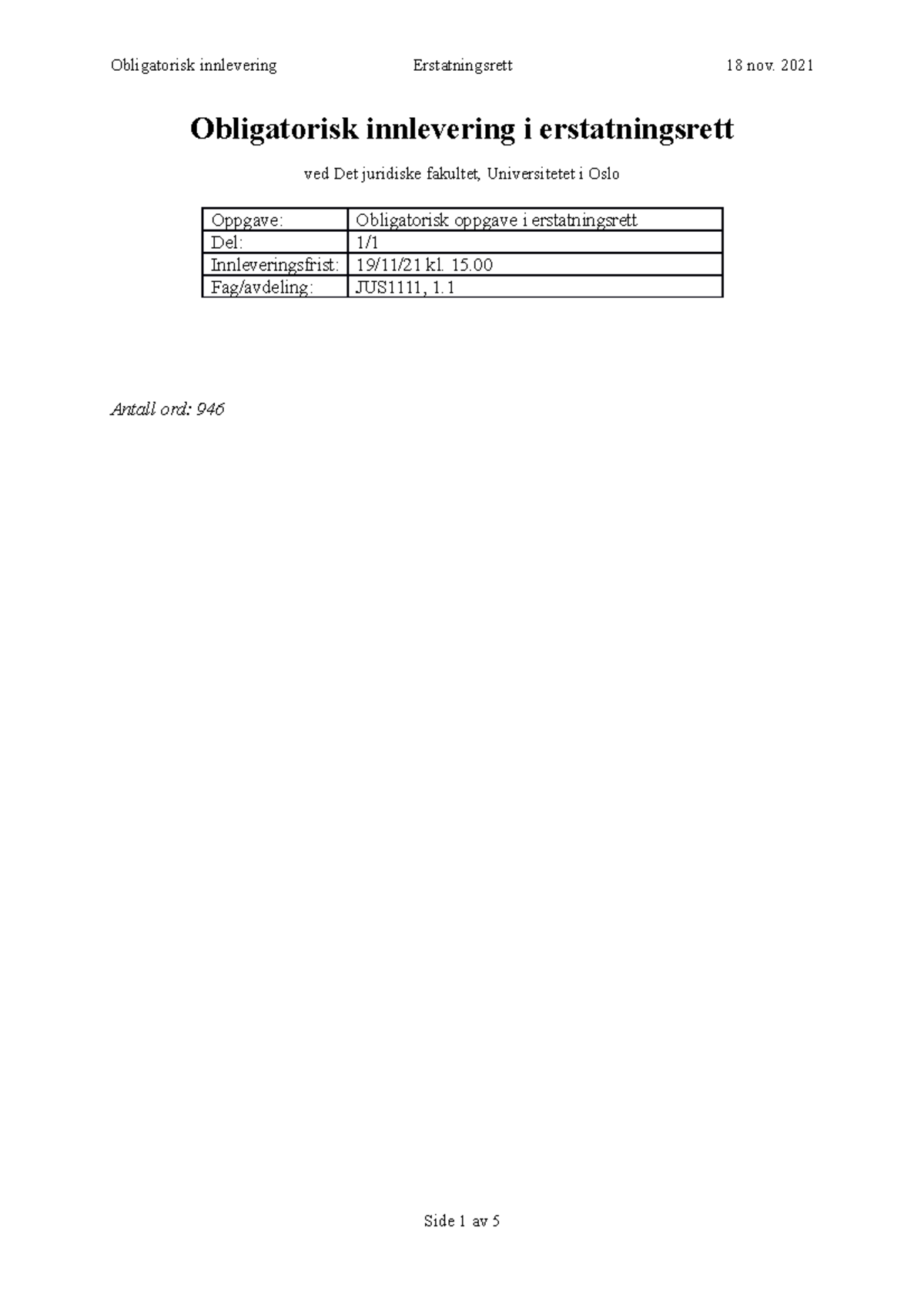 Obligatorisk innlevering Erstatningsrett 18 nov. 2021

Obligatorisk innlevering i erstatningsrett

ved Det juridiske fakultet, Universitetet i Oslo

| Oppgave: | Obligatorisk oppgave i erstatningsrett |
|---|---|
| Del: | 1/1 |
| Innleveringsfrist: | 19/11/21 kl. 15.00 |
| Fag/avdeling: | JUS1111, 1.1 |

Antall ord: 946

Side 1 av 5